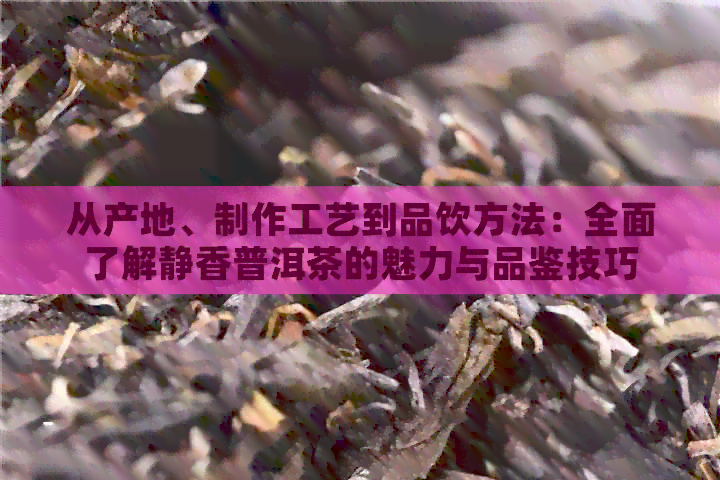 从产地、制作工艺到品饮方法：全面了解静香普洱茶的魅力与品鉴技巧